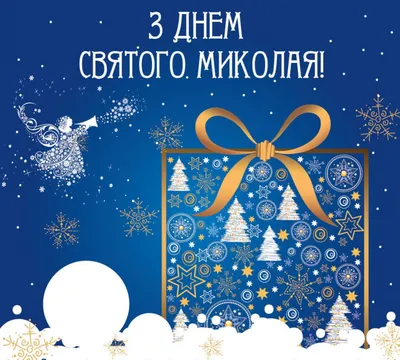 З ДНЕМ
СВЯТОГО МИКОЛАЯ!